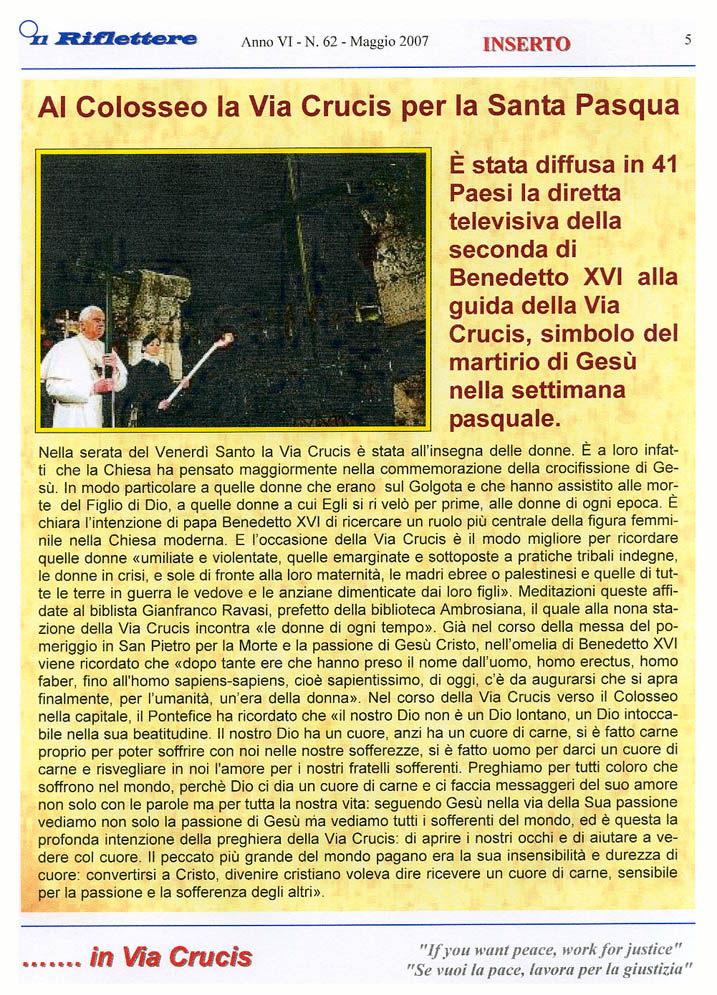 Il Riflettere Anno VI - N. 62 - Maggio 2007 INSERTO 5

Al Colosseo la Via Crucis per la Santa Pasqua

È stata diffusa in 41 Paesi la diretta televisiva della seconda di Benedetto XVI alla guida della Via Crucis, simbolo del martirio di Gesù nella settimana pasquale.

Nella serata del Venerdì Santo la Via Crucis è stata all'insegna delle donne. È a loro infatti che la Chiesa ha pensato maggiormente nella commemorazione della crocifissione di Gesù. In modo particolare a quelle donne che erano sul Golgota e che hanno assistito alle morte del Figlio di Dio, a quelle donne a cui Egli si ri velò per prime, alle donne di ogni epoca. È chiara l'intenzione di papa Benedetto XVI di ricercare un ruolo più centrale della figura femminile nella Chiesa moderna. E l'occasione della Via Crucis è il modo migliore per ricordare quelle donne «umiliate e violentate, quelle emarginate e sottoposte a pratiche tribali indegne, le donne in crisi, e sole di fronte alla loro maternità, le madri ebree o palestinesi e quelle di tutte le terre in guerra le vedove e le anziane dimenticate dai loro figli». Meditazioni queste affidate al biblista Gianfranco Ravasi, prefetto della biblioteca Ambrosiana, il quale alla nona stazione della Via Crucis incontra «le donne di ogni tempo». Già nel corso della messa del pomeriggio in San Pietro per la Morte e la passione di Gesù Cristo, nell'omelia di Benedetto XVI viene ricordato che «dopo tante ere che hanno preso il nome dall'uomo, homo erectus, homo faber, fino all'homo sapiens-sapiens, cioè sapientissimo, di oggi, c'è da augurarsi che si apra finalmente, per l'umanità, un'era della donna». Nel corso della Via Crucis verso il Colosseo nella capitale, il Pontefice ha ricordato che «il nostro Dio non è un Dio lontano, un Dio intoccabile nella sua beatitudine. Il nostro Dio ha un cuore, anzi ha un cuore di carne, si è fatto carne proprio per poter soffrire con noi nelle nostre sofferezze, si è fatto uomo per darci un cuore di carne e risvegliare in noi l'amore per i nostri fratelli sofferenti. Preghiamo per tutti coloro che soffrono nel mondo, perchè Dio ci dia un cuore di carne e ci faccia messaggeri del suo amore non solo con le parole ma per tutta la nostra vita: seguendo Gesù nella via della Sua passione vediamo non solo la passione di Gesù ma vediamo tutti i sofferenti del mondo, ed è questa la profonda intenzione della preghiera della Via Crucis: di aprire i nostri occhi e di aiutare a vedere col cuore. Il peccato più grande del mondo pagano era la sua insensibilità e durezza di cuore: convertirsi a Cristo, divenire cristiano voleva dire ricevere un cuore di carne, sensibile per la passione e la sofferenza degli altri».

....... in Via Crucis

"If you want peace, work for justice"
"Se vuoi la pace, lavora per la giustizia"